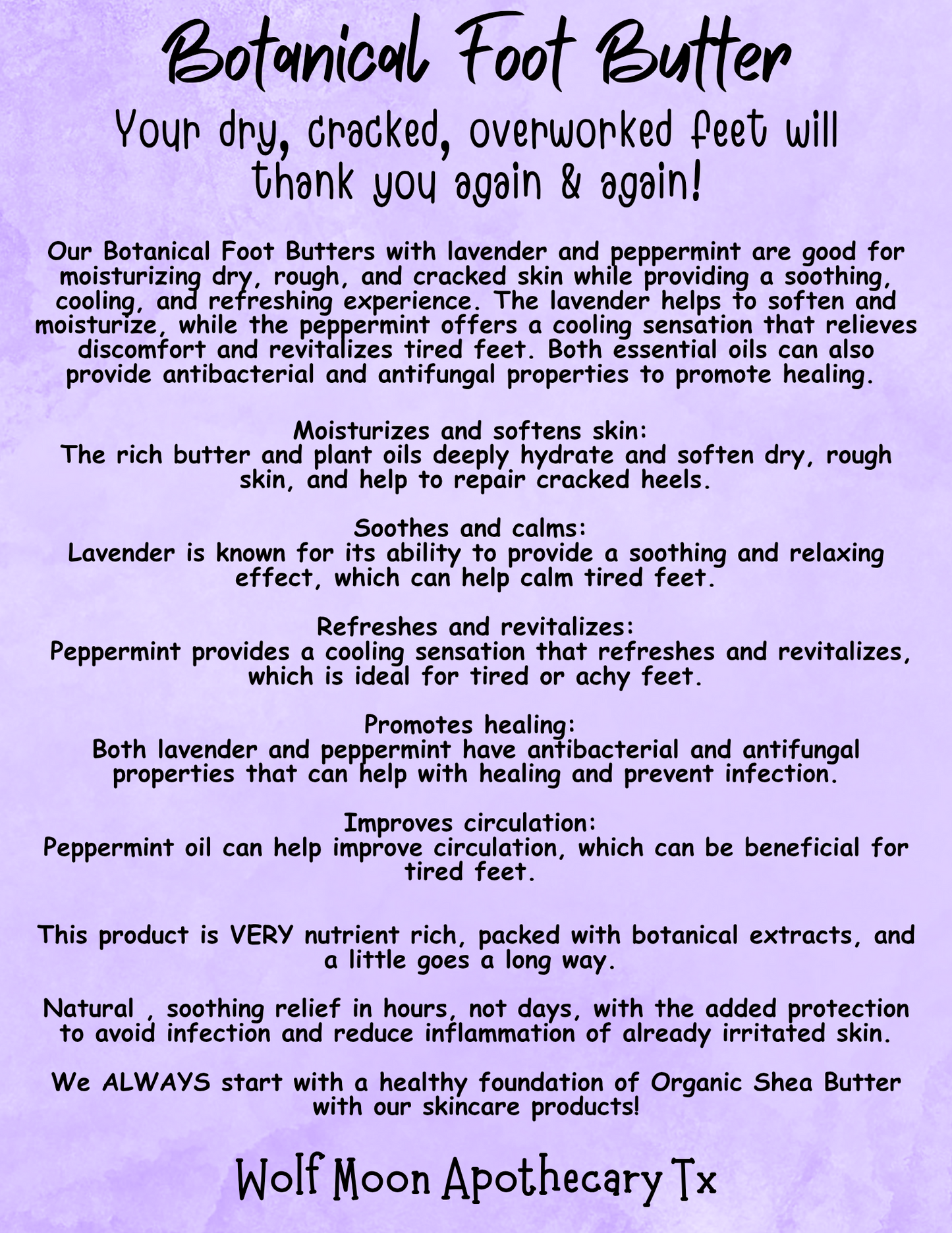 Botanical Foot Butter

Your dry, cracked, overworked feet will thank you again & again!

Our Botanical Foot Butters with lavender and peppermint are good for moisturizing dry, rough, and cracked skin while providing a soothing, cooling, and refreshing experience. The lavender helps to soften and moisturize, while the peppermint offers a cooling sensation that relieves discomfort and revitalizes tired feet. Both essential oils can also provide antibacterial and antifungal properties to promote healing.

Moisturizes and softens skin:
The rich butter and plant oils deeply hydrate and soften dry, rough skin, and help to repair cracked heels.

Soothes and calms:
Lavender is known for its ability to provide a soothing and relaxing effect, which can help calm tired feet.

Refreshes and revitalizes:
Peppermint provides a cooling sensation that refreshes and revitalizes, which is ideal for tired or achy feet.

Promotes healing:
Both lavender and peppermint have antibacterial and antifungal properties that can help with healing and prevent infection.

Improves circulation:
Peppermint oil can help improve circulation, which can be beneficial for tired feet.

This product is VERY nutrient rich, packed with botanical extracts, and a little goes a long way.

Natural , soothing relief in hours, not days, with the added protection to avoid infection and reduce inflammation of already irritated skin.

We ALWAYS start with a healthy foundation of Organic Shea Butter with our skincare products!

Wolf Moon Apothecary Tx